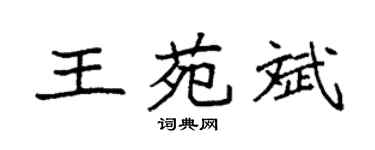 王苑斌

词典网